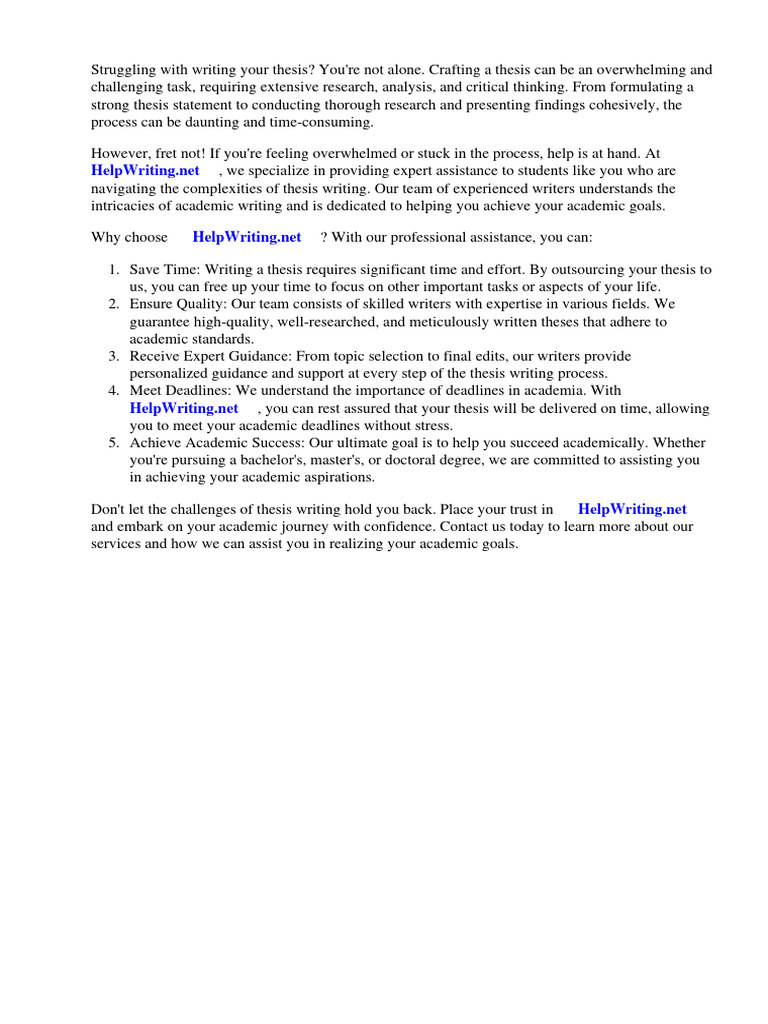 Struggling with writing your thesis? You're not alone. Crafting a thesis can be an overwhelming and challenging task, requiring extensive research, analysis, and critical thinking. From formulating a strong thesis statement to conducting thorough research and presenting findings cohesively, the process can be daunting and time-consuming.

However, fret not! If you're feeling overwhelmed or stuck in the process, help is at hand. At HelpWriting.net , we specialize in providing expert assistance to students like you who are navigating the complexities of thesis writing. Our team of experienced writers understands the intricacies of academic writing and is dedicated to helping you achieve your academic goals.

Why choose HelpWriting.net ? With our professional assistance, you can:

1. Save Time: Writing a thesis requires significant time and effort. By outsourcing your thesis to us, you can free up your time to focus on other important tasks or aspects of your life.
2. Ensure Quality: Our team consists of skilled writers with expertise in various fields. We guarantee high-quality, well-researched, and meticulously written theses that adhere to academic standards.
3. Receive Expert Guidance: From topic selection to final edits, our writers provide personalized guidance and support at every step of the thesis writing process.
4. Meet Deadlines: We understand the importance of deadlines in academia. With HelpWriting.net , you can rest assured that your thesis will be delivered on time, allowing you to meet your academic deadlines without stress.
5. Achieve Academic Success: Our ultimate goal is to help you succeed academically. Whether you're pursuing a bachelor's, master's, or doctoral degree, we are committed to assisting you in achieving your academic aspirations.

Don't let the challenges of thesis writing hold you back. Place your trust in HelpWriting.net and embark on your academic journey with confidence. Contact us today to learn more about our services and how we can assist you in realizing your academic goals.